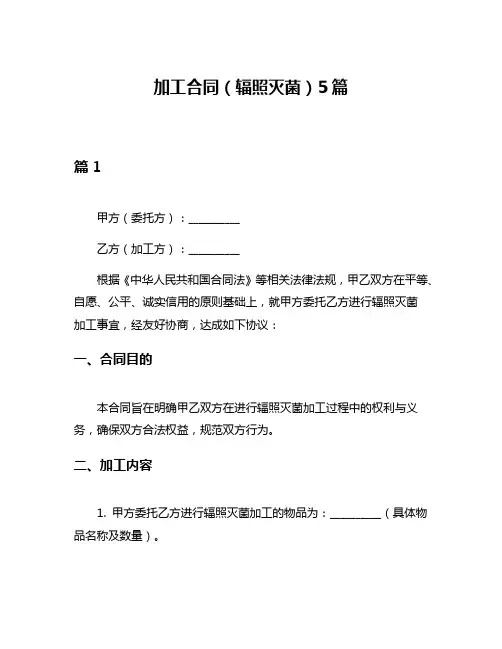 加工合同（辐照灭菌）5篇

篇 1

甲方（委托方）：__________

乙方（加工方）：__________

根据《中华人民共和国合同法》等相关法律法规，甲乙双方在平等、自愿、公平、诚实信用的原则基础上，就甲方委托乙方进行辐照灭菌加工事宜，经友好协商，达成如下协议：

一、合同目的

本合同旨在明确甲乙双方在进行辐照灭菌加工过程中的权利与义务，确保双方合法权益，规范双方行为。

二、加工内容

1. 甲方委托乙方进行辐照灭菌加工的物品为：__________（具体物品名称及数量）。